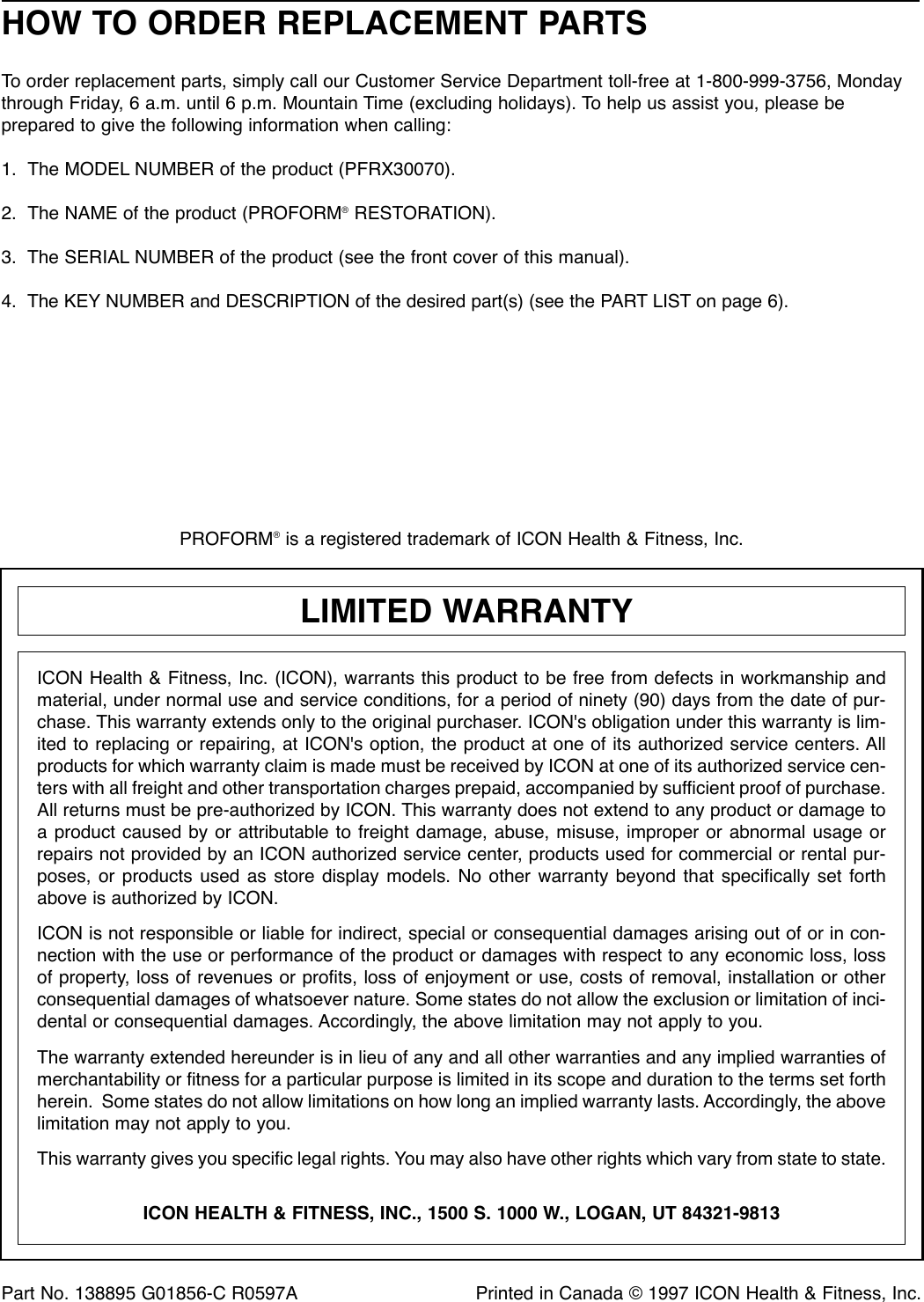 HOW TO ORDER REPLACEMENT PARTS

To order replacement parts, simply call our Customer Service Department toll-free at 1-800-999-3756, Monday through Friday, 6 a.m. until 6 p.m. Mountain Time (excluding holidays). To help us assist you, please be prepared to give the following information when calling:

1. The MODEL NUMBER of the product (PFRX30070).

2. The NAME of the product (PROFORM® RESTORATION).

3. The SERIAL NUMBER of the product (see the front cover of this manual).

4. The KEY NUMBER and DESCRIPTION of the desired part(s) (see the PART LIST on page 6).

PROFORM® is a registered trademark of ICON Health & Fitness, Inc.

LIMITED WARRANTY

ICON Health & Fitness, Inc. (ICON), warrants this product to be free from defects in workmanship and material, under normal use and service conditions, for a period of ninety (90) days from the date of purchase. This warranty extends only to the original purchaser. ICON's obligation under this warranty is limited to replacing or repairing, at ICON's option, the product at one of its authorized service centers. All products for which warranty claim is made must be received by ICON at one of its authorized service centers with all freight and other transportation charges prepaid, accompanied by sufficient proof of purchase. All returns must be pre-authorized by ICON. This warranty does not extend to any product or damage to a product caused by or attributable to freight damage, abuse, misuse, improper or abnormal usage or repairs not provided by an ICON authorized service center, products used for commercial or rental purposes, or products used as store display models. No other warranty beyond that specifically set forth above is authorized by ICON.

ICON is not responsible or liable for indirect, special or consequential damages arising out of or in connection with the use or performance of the product or damages with respect to any economic loss, loss of property, loss of revenues or profits, loss of enjoyment or use, costs of removal, installation or other consequential damages of whatsoever nature. Some states do not allow the exclusion or limitation of incidental or consequential damages. Accordingly, the above limitation may not apply to you.

The warranty extended hereunder is in lieu of any and all other warranties and any implied warranties of merchantability or fitness for a particular purpose is limited in its scope and duration to the terms set forth herein. Some states do not allow limitations on how long an implied warranty lasts. Accordingly, the above limitation may not apply to you.

This warranty gives you specific legal rights. You may also have other rights which vary from state to state.

ICON HEALTH & FITNESS, INC., 1500 S. 1000 W., LOGAN, UT 84321-9813

Part No. 138895 G01856-C R0597A Printed in Canada © 1997 ICON Health & Fitness, Inc.